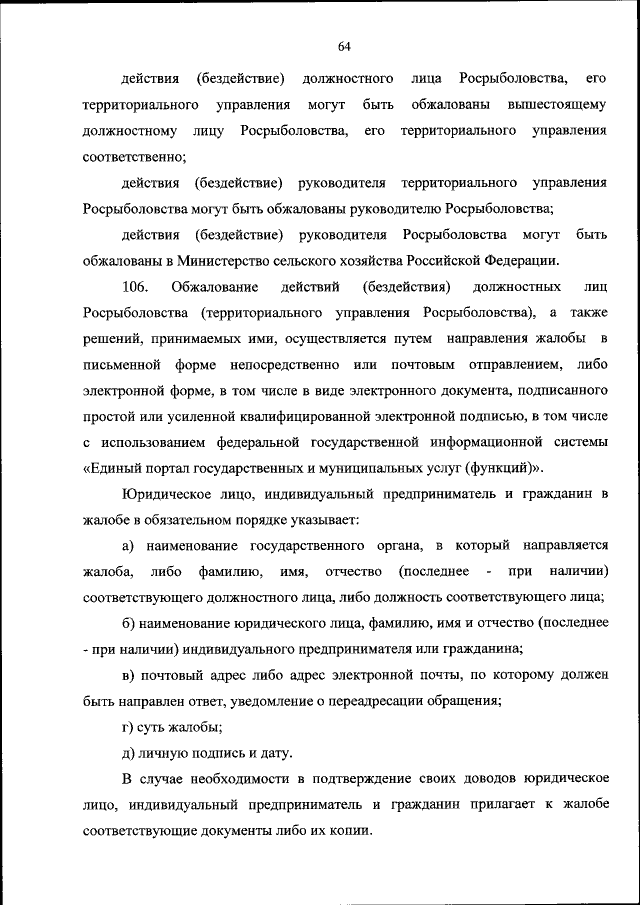 64

действия (бездействие) должностного лица Росрыболовства, его территориального управления могут быть обжалованы вышестоящему должностному лицу Росрыболовства, его территориального управления соответственно;

действия (бездействие) руководителя территориального управления Росрыболовства могут быть обжалованы руководителю Росрыболовства;

действия (бездействие) руководителя Росрыболовства могут быть обжалованы в Министерство сельского хозяйства Российской Федерации.

106. Обжалование действий (бездействия) должностных лиц Росрыболовства (территориального управления Росрыболовства), а также решений, принимаемых ими, осуществляется путем направления жалобы в письменной форме непосредственно или почтовым отправлением, либо электронной форме, в том числе в виде электронного документа, подписанного простой или усиленной квалифицированной электронной подписью, в том числе с использованием федеральной государственной информационной системы «Единый портал государственных и муниципальных услуг (функций)».

Юридическое лицо, индивидуальный предприниматель и гражданин в жалобе в обязательном порядке указывает:

а) наименование государственного органа, в который направляется жалоба, либо фамилию, имя, отчество (последнее - при наличии) соответствующего должностного лица, либо должность соответствующего лица;

б) наименование юридического лица, фамилию, имя и отчество (последнее - при наличии) индивидуального предпринимателя или гражданина;

в) почтовый адрес либо адрес электронной почты, по которому должен быть направлен ответ, уведомление о переадресации обращения;

г) суть жалобы;

д) личную подпись и дату.

В случае необходимости в подтверждение своих доводов юридическое лицо, индивидуальный предприниматель и гражданин прилагает к жалобе соответствующие документы либо их копии.